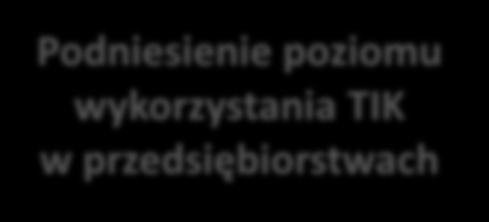 Podniesienie poziomu wykorzystania TIK w przedsiębiorstwach